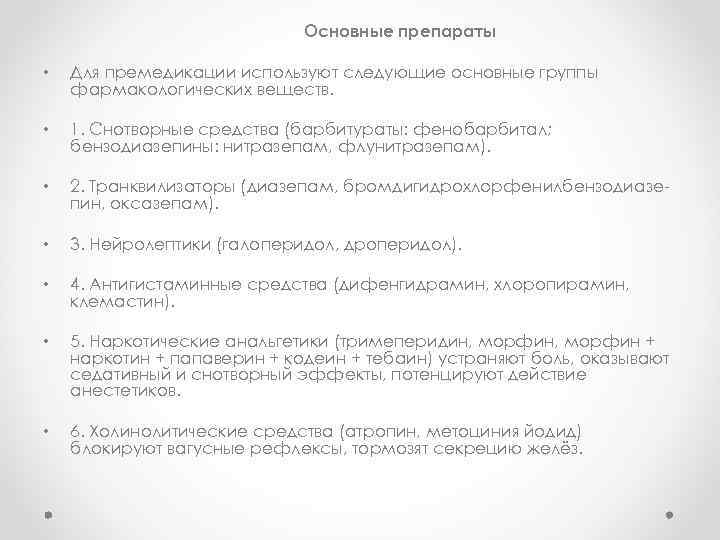 Основные препараты

• Для премедикации используют следующие основные группы фармакологических веществ.

• 1. Снотворные средства (барбитураты: фенобарбитал; бензодиазепины: нитразепам, флунитразепам).

• 2. Транквилизаторы (диазепам, бромдигидрохлорфенилбензодиазепин, оксазепам).

• 3. Нейролептики (галоперидол, дроперидол).

• 4. Антигистаминные средства (дифенгидрамин, хлоропирамин, клемастин).

• 5. Наркотические анальгетики (тримеперидин, морфин, морфин + наркотин + папаверин + кодеин + тебаин) устраняют боль, оказывают седативный и снотворный эффекты, потенцируют действие анестетиков.

• 6. Холинолитические средства (атропин, метоциния йодид) блокируют вагусные рефлексы, тормозят секрецию желёз.